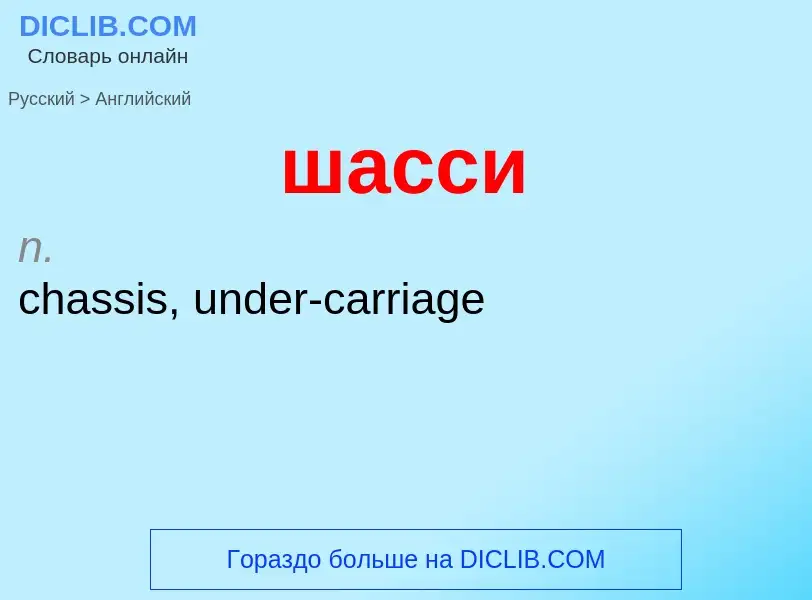 DICLIB.COM
Словарь онлайн

Русский > Английский

шасси

n.
chassis, under-carriage

Гораздо больше на DICLIB.COM